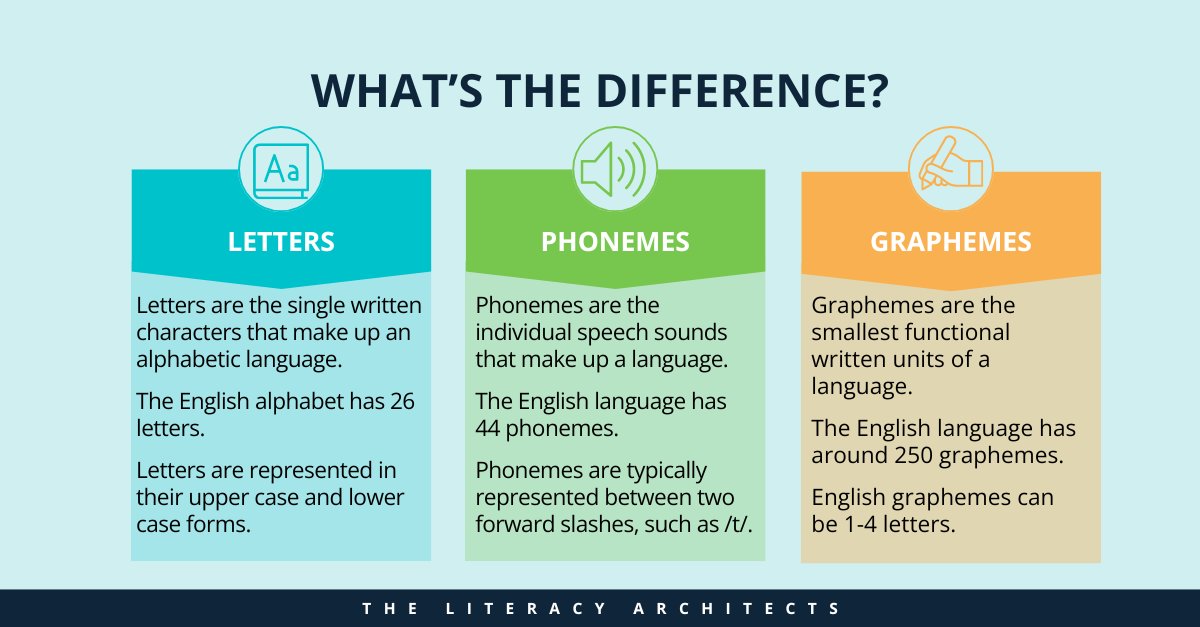 WHAT'S THE DIFFERENCE?

Aa

LETTERS

Letters are the single written characters that make up an alphabetic language.

The English alphabet has 26 letters.

Letters are represented in their upper case and lower case forms.

PHONEMES

Phonemes are the individual speech sounds that make up a language.

The English language has 44 phonemes.

Phonemes are typically represented between two forward slashes, such as /t/.

GRAPHEMES

Graphemes are the smallest functional written units of a language.

The English language has around 250 graphemes.

English graphemes can be 1-4 letters.

THE LITERACY ARCHITECTS